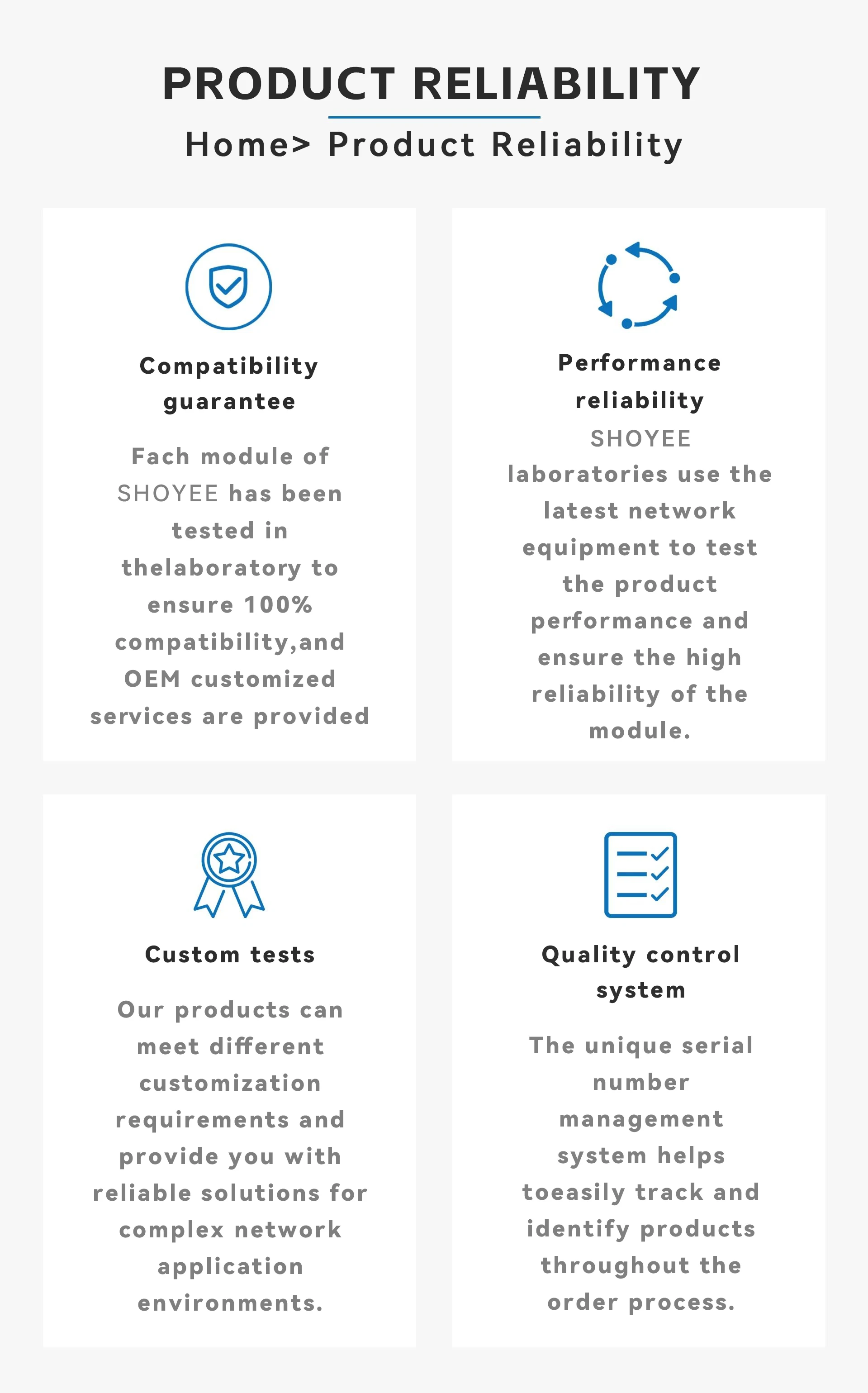 PRODUCT RELIABILITY

Home> Product Reliability

Compatibility guarantee

Fach module of SHOYEE has been tested in thelaboratory to ensure 100% compatibility,and OEM customized services are provided

Performance reliability

SHOYEE laboratories use the latest network equipment to test the product performance and ensure the high reliability of the module.

Custom tests

Our products can meet different customization requirements and provide you with reliable solutions for complex network application environments.

Quality control system

The unique serial number management system helps toeasily track and identify products throughout the order process.